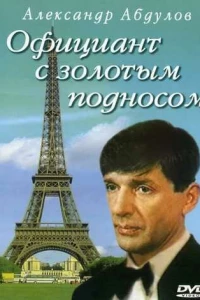 Александр Абдулов

Официант с золотым подносом

DVD